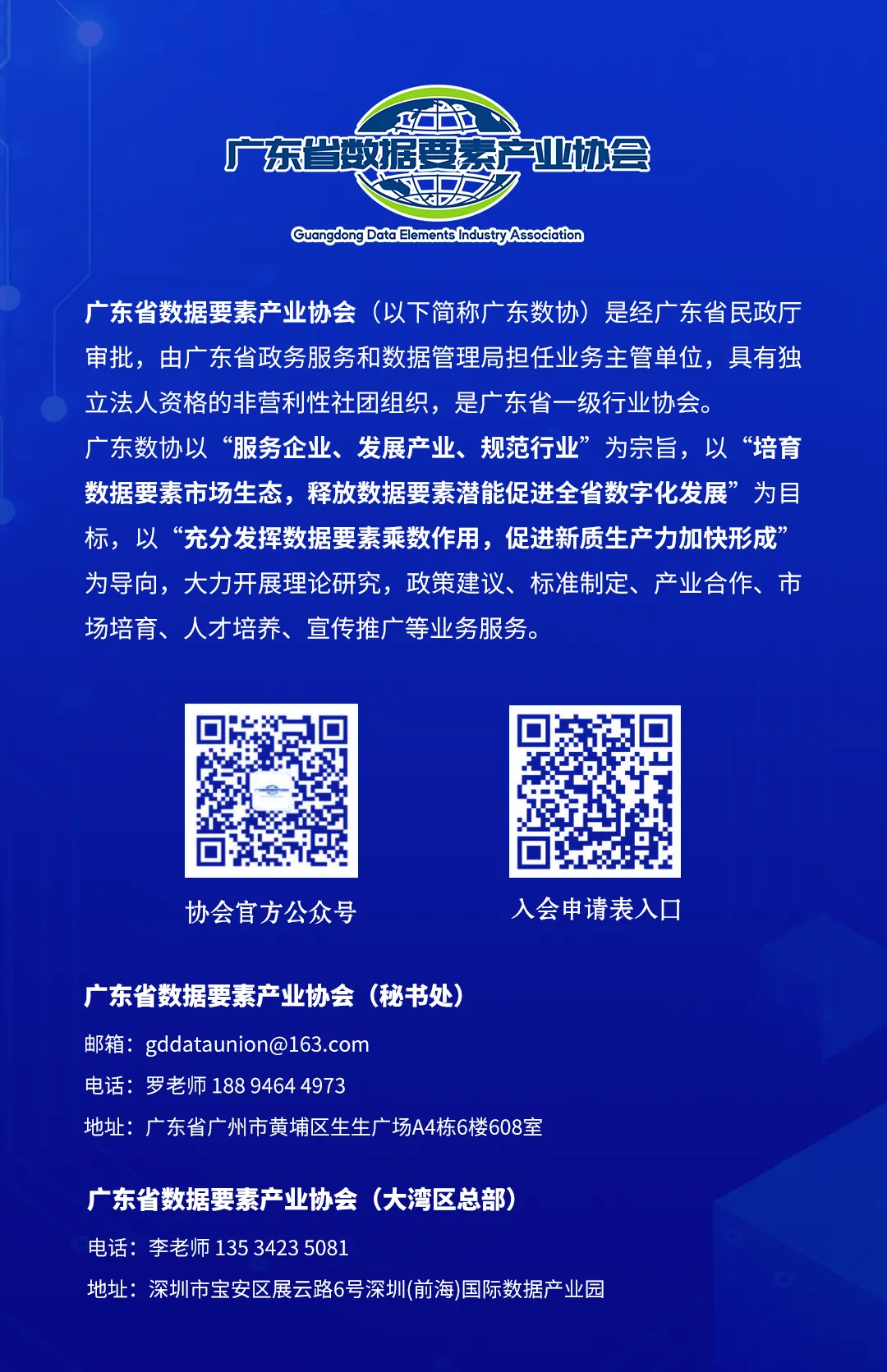 广东省数据要素产业协会

Guangdong Data Elements Industry Association

广东省数据要素产业协会（以下简称广东数协）是经广东省民政厅审批，由广东省政务服务和数据管理局担任业务主管单位，具有独立法人资格的非营利性社团组织，是广东省一级行业协会。

广东数协以“服务企业、发展产业、规范行业”为宗旨，以“培育数据要素市场生态，释放数据要素潜能促进全省数字化发展”为目标，以“充分发挥数据要素乘数作用，促进新质生产力加快形成”为导向，大力开展理论研究，政策建议、标准制定、产业合作、市场培育、人才培养、宣传推广等业务服务。

协会官方公众号

入会申请表入口

广东省数据要素产业协会（秘书处）

邮箱：gddataunion@163.com

电话：罗老师 188 9464 4973

地址：广东省广州市黄埔区生生广场A4栋6楼608室

广东省数据要素产业协会（大湾区总部）

电话：李老师 135 3423 5081

地址：深圳市宝安区展云路6号深圳(前海)国际数据产业园